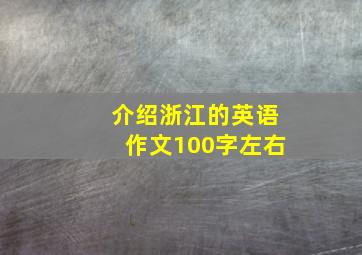 介绍浙江的英语作文100字左右